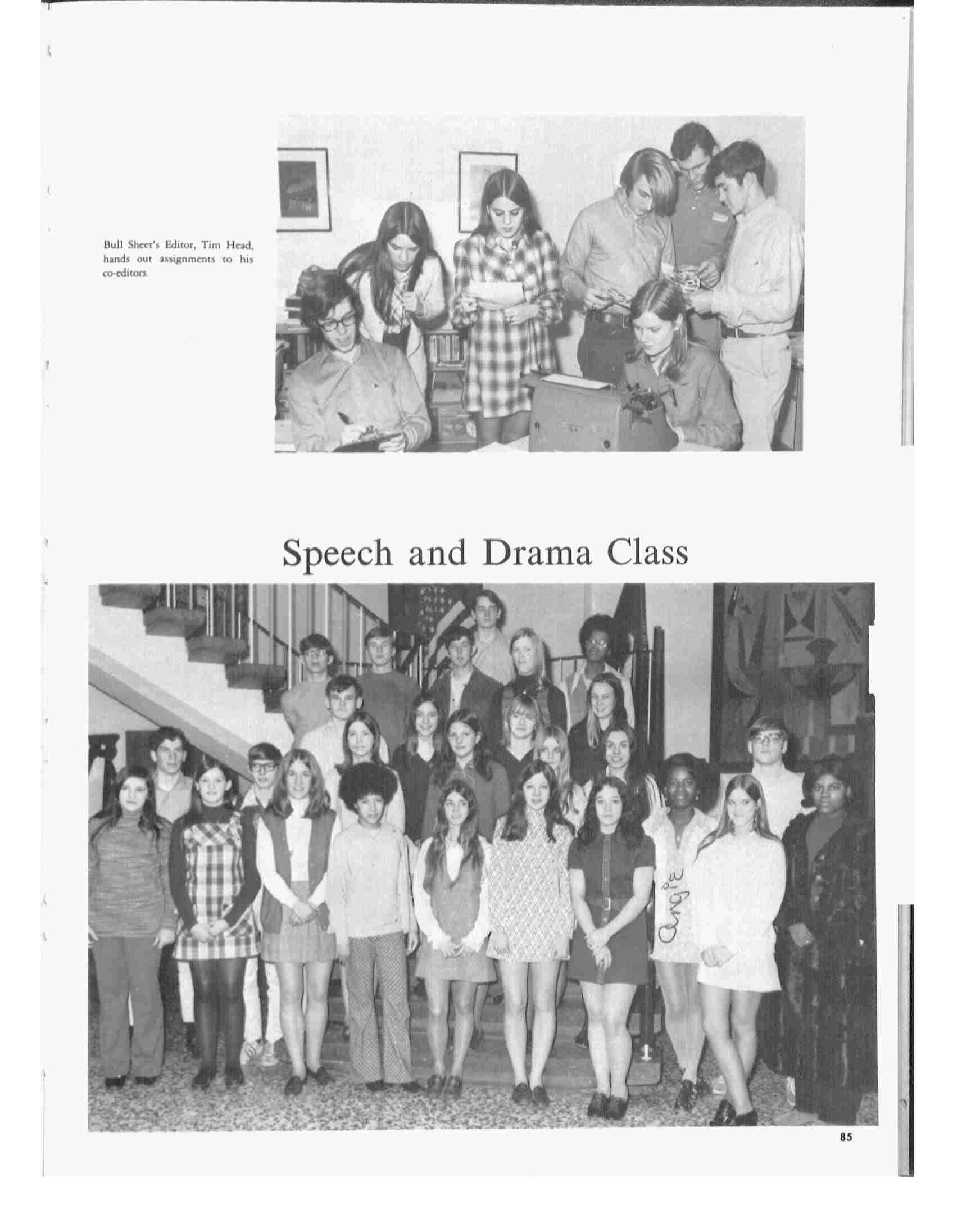 Bull Sheet's Editor, Tim Head, hands out assignments to his co-editors.

Speech and Drama Class

Angie

85